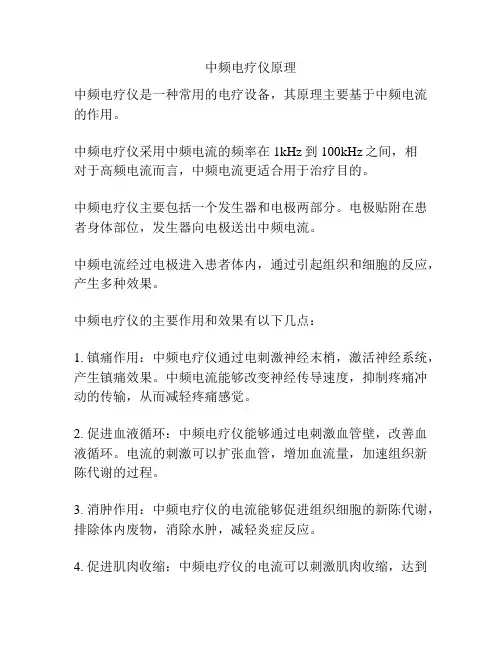 中频电疗仪原理

中频电疗仪是一种常用的电疗设备，其原理主要基于中频电流的作用。

中频电疗仪采用中频电流的频率在 1kHz 到 100kHz 之间，相对于高频电流而言，中频电流更适合用于治疗目的。

中频电疗仪主要包括一个发生器和电极两部分。电极贴附在患者身体部位，发生器向电极送出中频电流。

中频电流经过电极进入患者体内，通过引起组织和细胞的反应，产生多种效果。

中频电疗仪的主要作用和效果有以下几点：

1. 镇痛作用：中频电疗仪通过电刺激神经末梢，激活神经系统，产生镇痛效果。中频电流能够改变神经传导速度，抑制疼痛冲动的传输，从而减轻疼痛感觉。

2. 促进血液循环：中频电疗仪能够通过电刺激血管壁，改善血液循环。电流的刺激可以扩张血管，增加血流量，加速组织新陈代谢的过程。

3. 消肿作用：中频电疗仪的电流能够促进组织细胞的新陈代谢，排除体内废物，消除水肿，减轻炎症反应。

4. 促进肌肉收缩：中频电疗仪的电流可以刺激肌肉收缩，达到